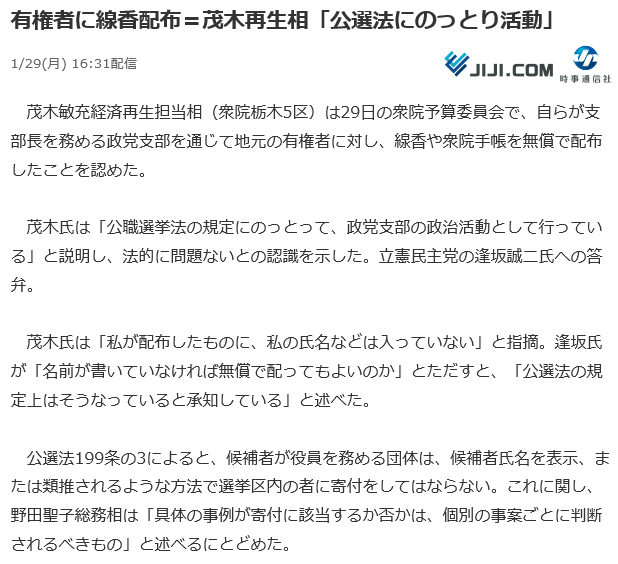 有権者に線香配布＝茂木再生相「公選法にのっとり活動」

1/29(月) 16:31配信

JIJI.COM 時事通信社

茂木敏充経済再生担当相（衆院栃木5区）は29日の衆院予算委員会で、自らが支部長を務める政党支部を通じて地元の有権者に対し、線香や衆院手帳を無償で配布したことを認めた。

茂木氏は「公職選挙法の規定にのっとって、政党支部の政治活動として行っている」と説明し、法的に問題ないとの認識を示した。立憲民主党の逢坂誠二氏への答弁。

茂木氏は「私が配布したものに、私の氏名などは入っていない」と指摘。逢坂氏が「名前が書いていなければ無償で配ってもよいのか」とただすと、「公選法の規定上はそうなっていると承知している」と述べた。

公選法199条の3によると、候補者が役員を務める団体は、候補者氏名を表示、または類推されるような方法で選挙区内の者に寄付をしてはならない。これに関し、野田聖子総務相は「具体の事例が寄付に該当するか否かは、個別の事案ごとに判断されるべきもの」と述べるにとどめた。